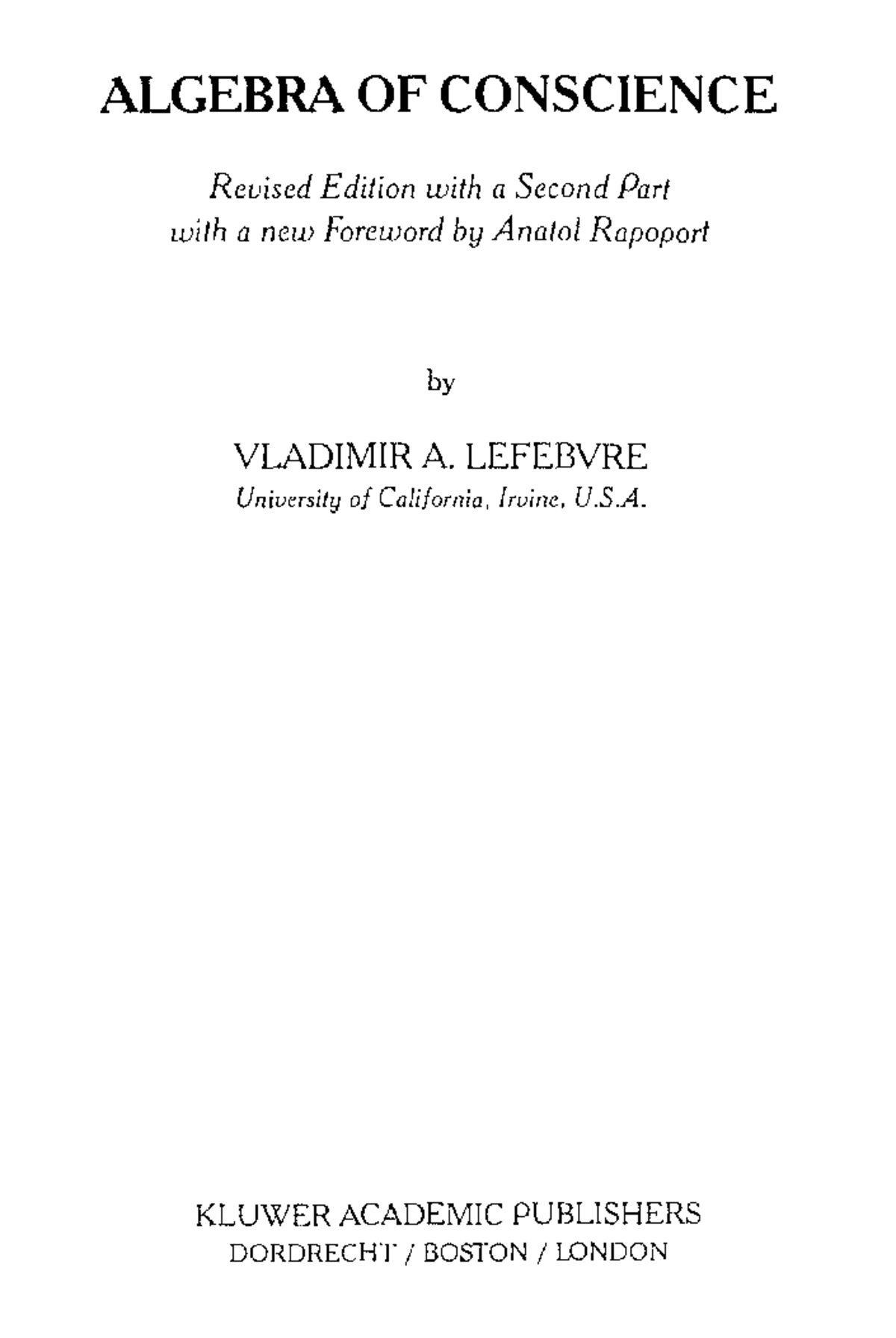 ALGEBRA OF CONSCIENCE

Revised Edition with a Second Part
with a new Foreword by Anatol Rapoport

by

VLADIMIR A. LEFEBVRE
University of California, Irvine, U.S.A.

KLUWER ACADEMIC PUBLISHERS
DORDRECHT / BOSTON / LONDON